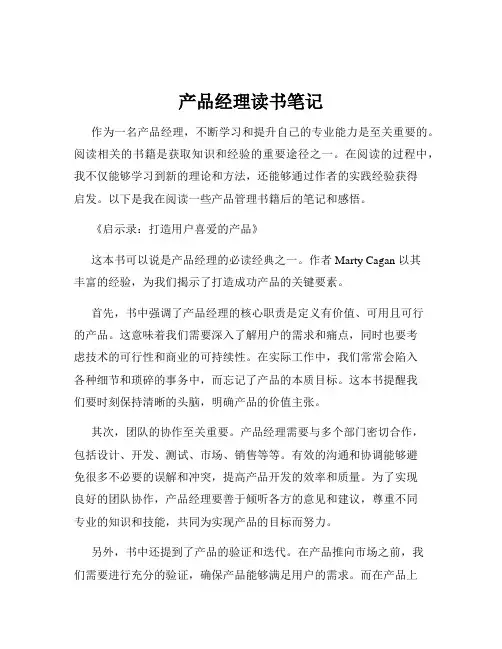 产品经理读书笔记

作为一名产品经理，不断学习和提升自己的专业能力是至关重要的。阅读相关的书籍是获取知识和经验的重要途径之一。在阅读的过程中，我不仅能够学习到新的理论和方法，还能够通过作者的实践经验获得启发。以下是我在阅读一些产品管理书籍后的笔记和感悟。

《启示录：打造用户喜爱的产品》

这本书可以说是产品经理的必读经典之一。作者 Marty Cagan 以其丰富的经验，为我们揭示了打造成功产品的关键要素。

首先，书中强调了产品经理的核心职责是定义有价值、可用且可行的产品。这意味着我们需要深入了解用户的需求和痛点，同时也要考虑技术的可行性和商业的可持续性。在实际工作中，我们常常会陷入各种细节和琐碎的事务中，而忘记了产品的本质目标。这本书提醒我们要时刻保持清晰的头脑，明确产品的价值主张。

其次，团队的协作至关重要。产品经理需要与多个部门密切合作，包括设计、开发、测试、市场、销售等等。有效的沟通和协调能够避免很多不必要的误解和冲突，提高产品开发的效率和质量。为了实现良好的团队协作，产品经理要善于倾听各方的意见和建议，尊重不同专业的知识和技能，共同为实现产品的目标而努力。

另外，书中还提到了产品的验证和迭代。在产品推向市场之前，我们需要进行充分的验证，确保产品能够满足用户的需求。而在产品上